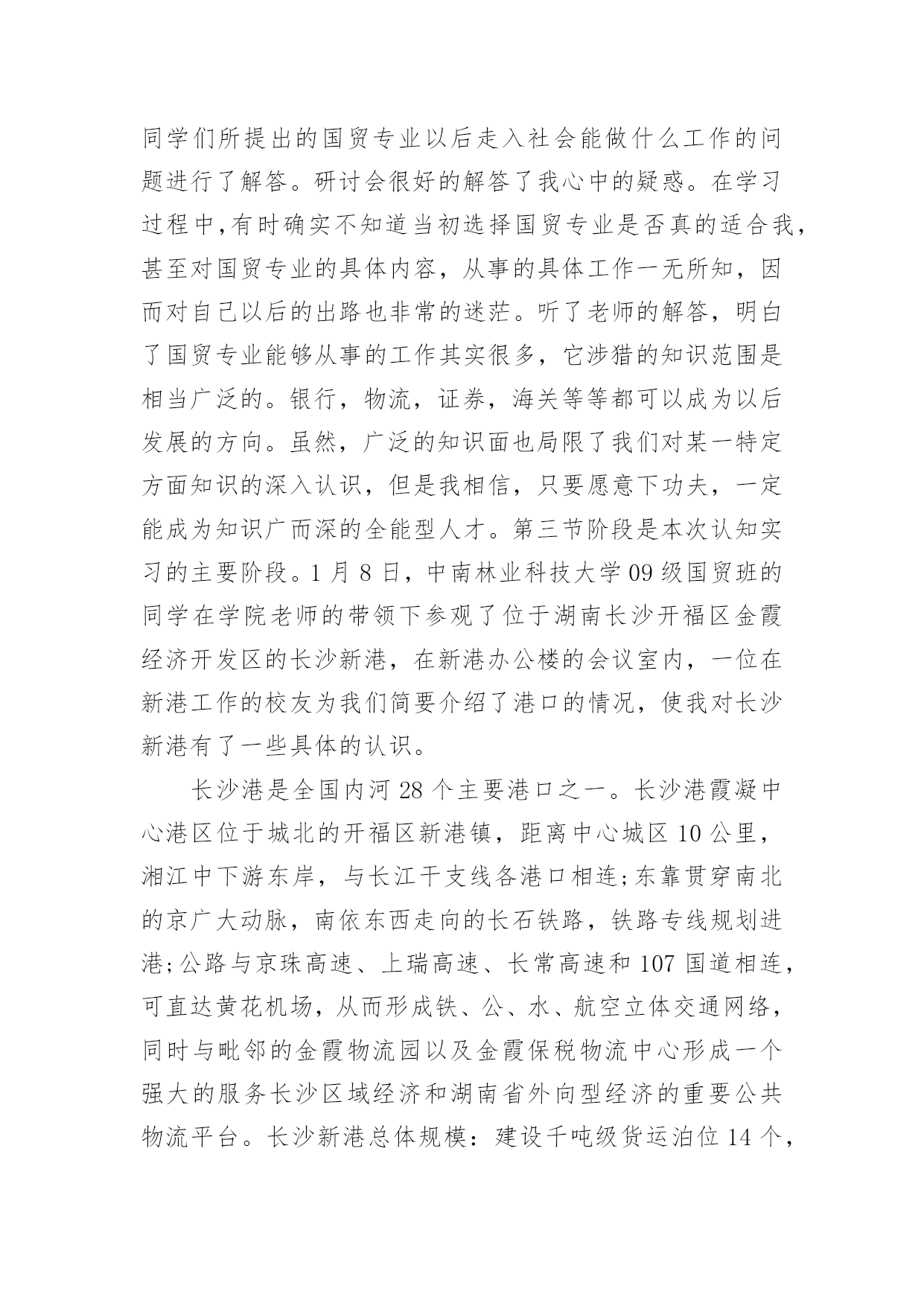 同学们所提出的国贸专业以后走入社会能做什么工作的问题进行了解答。研讨会很好的解答了我心中的疑惑。在学习过程中,有时确实不知道当初选择国贸专业是否真的适合我,甚至对国贸专业的具体内容，从事的具体工作一无所知，因而对自己以后的出路也非常的迷茫。听了老师的解答，明白了国贸专业能够从事的工作其实很多，它涉猎的知识范围是相当广泛的。银行，物流，证券，海关等等都可以成为以后发展的方向。虽然，广泛的知识面也局限了我们对某一特定方面知识的深入认识，但是我相信，只要愿意下功夫，一定能成为知识广而深的全能型人才。第三节阶段是本次认知实习的主要阶段。1 月 8 日，中南林业科技大学 09 级国贸班的同学在学院老师的带领下参观了位于湖南长沙开福区金霞经济开发区的长沙新港，在新港办公楼的会议室内，一位在新港工作的校友为我们简要介绍了港口的情况，使我对长沙新港有了一些具体的认识。

长沙港是全国内河 28 个主要港口之一。长沙港霞凝中心港区位于城北的开福区新港镇，距离中心城区 10 公里，湘江中下游东岸，与长江干支线各港口相连;东靠贯穿南北的京广大动脉，南依东西走向的长石铁路，铁路专线规划进港;公路与京珠高速、上瑞高速、长常高速和 107 国道相连，可直达黄花机场，从而形成铁、公、水、航空立体交通网络，同时与毗邻的金霞物流园以及金霞保税物流中心形成一个强大的服务长沙区域经济和湖南省外向型经济的重要公共物流平台。长沙新港总体规模：建设千吨级货运泊位 14 个，